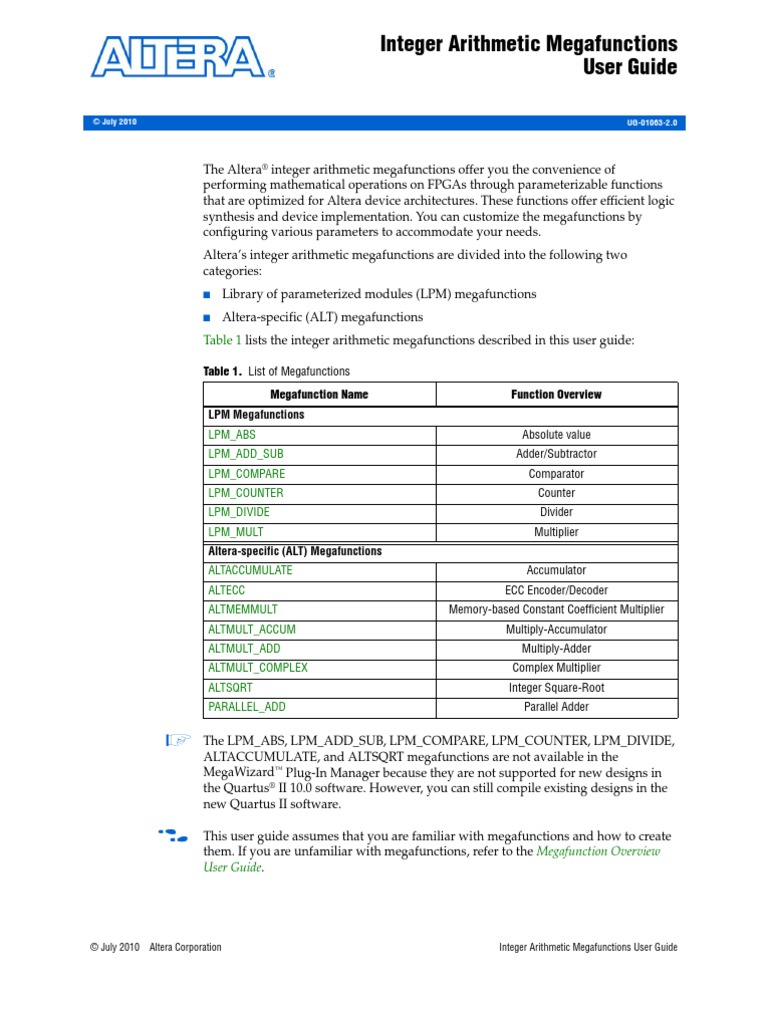 ALTERA®

Integer Arithmetic Megafunctions User Guide

© July 2010 UG-01063-2.0

The Altera® integer arithmetic megafunctions offer you the convenience of performing mathematical operations on FPGAs through parameterizable functions that are optimized for Altera device architectures. These functions offer efficient logic synthesis and device implementation. You can customize the megafunctions by configuring various parameters to accommodate your needs.

Altera's integer arithmetic megafunctions are divided into the following two categories:

■ Library of parameterized modules (LPM) megafunctions

■ Altera-specific (ALT) megafunctions

Table 1 lists the integer arithmetic megafunctions described in this user guide:

Table 1. List of Megafunctions

| Megafunction Name | Function Overview |
|---|---|
| LPM Megafunctions | |
| LPM_ABS | Absolute value |
| LPM_ADD_SUB | Adder/Subtractor |
| LPM_COMPARE | Comparator |
| LPM_COUNTER | Counter |
| LPM_DIVIDE | Divider |
| LPM_MULT | Multiplier |
| Altera-specific (ALT) Megafunctions | |
| ALTACCUMULATE | Accumulator |
| ALTECC | ECC Encoder/Decoder |
| ALTMEMMULT | Memory-based Constant Coefficient Multiplier |
| ALTMULT_ACCUM | Multiply-Accumulator |
| ALTMULT_ADD | Multiply-Adder |
| ALTMULT_COMPLEX | Complex Multiplier |
| ALTSQRT | Integer Square-Root |
| PARALLEL_ADD | Parallel Adder |

The LPM_ABS, LPM_ADD_SUB, LPM_COMPARE, LPM_COUNTER, LPM_DIVIDE, ALTACCUMULATE, and ALTSQRT megafunctions are not available in the MegaWizard™ Plug-In Manager because they are not supported for new designs in the Quartus® II 10.0 software. However, you can still compile existing designs in the new Quartus II software.

This user guide assumes that you are familiar with megafunctions and how to create them. If you are unfamiliar with megafunctions, refer to the Megafunction Overview User Guide.

© July 2010 Altera Corporation Integer Arithmetic Megafunctions User Guide